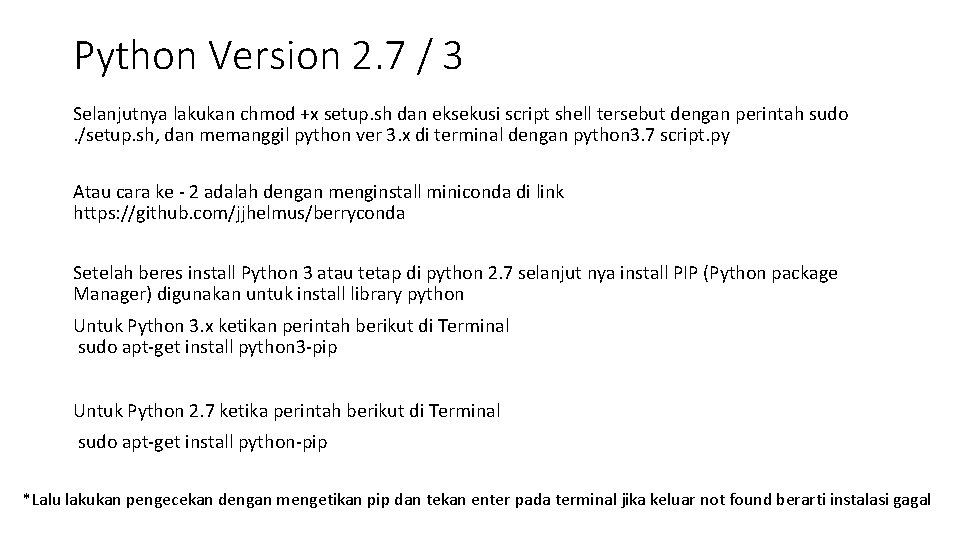 Python Version 2.7 / 3

Selanjutnya lakukan chmod +x setup.sh dan eksekusi script shell tersebut dengan perintah sudo ./setup.sh, dan memanggil python ver 3.x di terminal dengan python3.7 script.py

Atau cara ke - 2 adalah dengan menginstall miniconda di link https://github.com/jjhelmus/berryconda

Setelah beres install Python 3 atau tetap di python 2.7 selanjut nya install PIP (Python package Manager) digunakan untuk install library python

Untuk Python 3.x ketikan perintah berikut di Terminal
sudo apt-get install python3-pip

Untuk Python 2.7 ketika perintah berikut di Terminal
sudo apt-get install python-pip

*Lalu lakukan pengecekan dengan mengetikan pip dan tekan enter pada terminal jika keluar not found berarti instalasi gagal